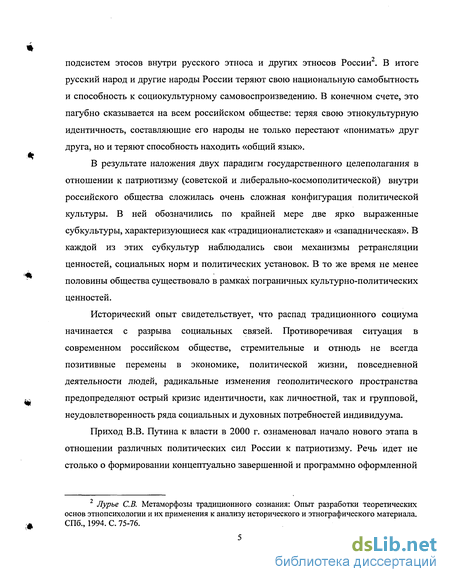 подсистем этосов внутри русского этноса и других этносов России$^2$. В итоге русский народ и другие народы России теряют свою национальную самобытность и способность к социокультурному самовоспроизведению. В конечном счете, это пагубно сказывается на всем российском обществе: теряя свою этнокультурную идентичность, составляющие его народы не только перестают «понимать» друг друга, но и теряют способность находить «общий язык».

В результате наложения двух парадигм государственного целеполагания в отношении к патриотизму (советской и либерально-космополитической) внутри российского общества сложилась очень сложная конфигурация политической культуры. В ней обозначились по крайней мере две ярко выраженные субкультуры, характеризующиеся как «традиционалистская» и «западническая». В каждой из этих субкультур наблюдались свои механизмы ретрансляции ценностей, социальных норм и политических установок. В то же время не менее половины общества существовало в рамках пограничных культурно-политических ценностей.

Исторический опыт свидетельствует, что распад традиционного социума начинается с разрыва социальных связей. Противоречивая ситуация в современном российском обществе, стремительные и отнюдь не всегда позитивные перемены в экономике, политической жизни, повседневной деятельности людей, радикальные изменения геополитического пространства предопределяют острый кризис идентичности, как личностной, так и групповой, неудовлетворенность ряда социальных и духовных потребностей индивидуума.

Приход В.В. Путина к власти в 2000 г. ознаменовал начало нового этапа в отношении различных политических сил России к патриотизму. Речь идет не столько о формировании концептуально завершенной и программно оформленной

$^2$ Лурье С.В. Метаморфозы традиционного сознания: Опыт разработки теоретических основ этнопсихологии и их применения к анализу исторического и этнографического материала. СПб., 1994. С. 75-76.

5

dsLib.net
библиотека диссертаций